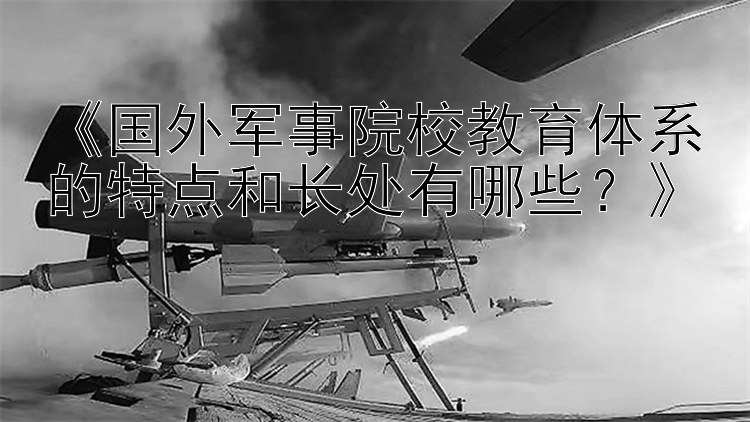 《国外军事院校教育体系的特点和长处有哪些？》